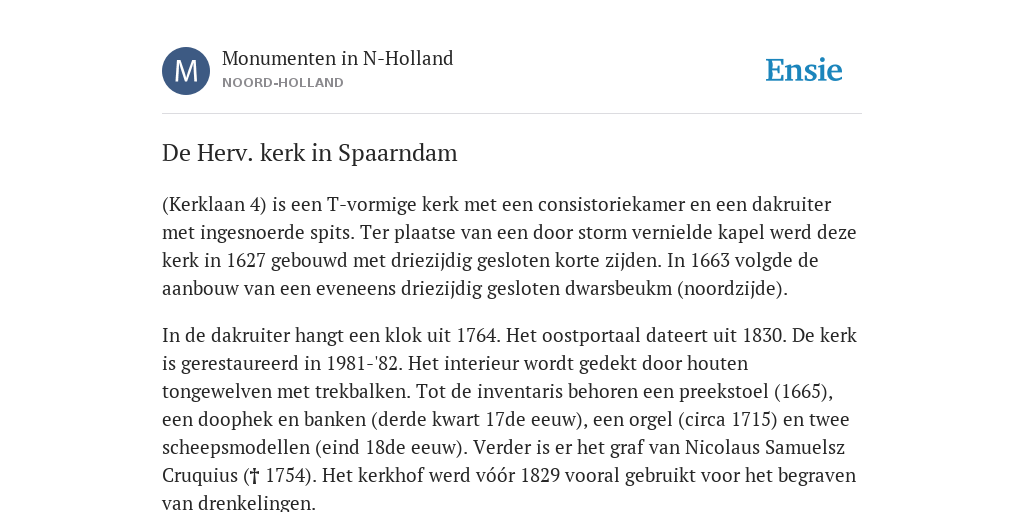 M

Monumenten in N-Holland
NOORD-HOLLAND

Ensie

De Herv. kerk in Spaarndam

(Kerklaan 4) is een T-vormige kerk met een consistoriekamer en een dakruiter met ingesnoerde spits. Ter plaatse van een door storm vernielde kapel werd deze kerk in 1627 gebouwd met driezijdig gesloten korte zijden. In 1663 volgde de aanbouw van een eveneens driezijdig gesloten dwarsbeukm (noordzijde).

In de dakruiter hangt een klok uit 1764. Het oostportaal dateert uit 1830. De kerk is gerestaureerd in 1981-'82. Het interieur wordt gedekt door houten tongewelven met trekbalken. Tot de inventaris behoren een preekstoel (1665), een doophek en banken (derde kwart 17de eeuw), een orgel (circa 1715) en twee scheepsmodellen (eind 18de eeuw). Verder is er het graf van Nicolaus Samuelsz Cruquius († 1754). Het kerkhof werd vóór 1829 vooral gebruikt voor het begraven van drenkelingen.